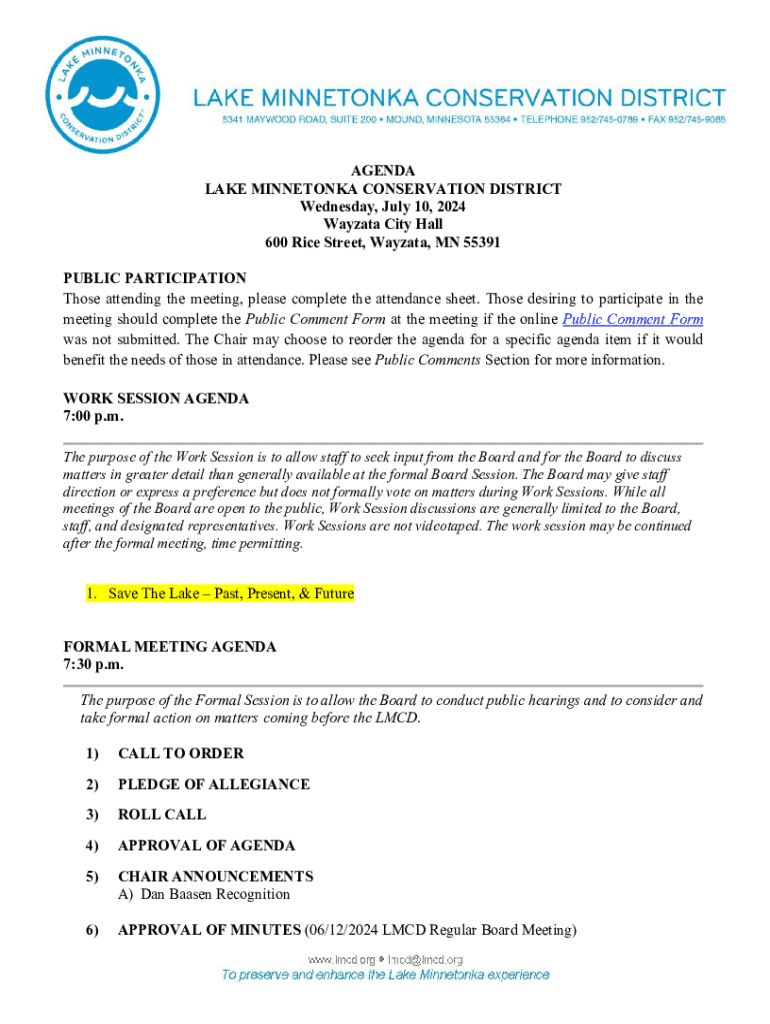 LAKE MINNETONKA CONSERVATION DISTRICT

LAKE MINNETONKA CONSERVATION DISTRICT
5341 MAYWOOD ROAD, SUITE 200 • MOUND, MINNESOTA 55364 • TELEPHONE 952/745-0789 • FAX 952/745-9085

AGENDA
LAKE MINNETONKA CONSERVATION DISTRICT
Wednesday, July 10, 2024
Wayzata City Hall
600 Rice Street, Wayzata, MN 55391

PUBLIC PARTICIPATION
Those attending the meeting, please complete the attendance sheet. Those desiring to participate in the meeting should complete the Public Comment Form at the meeting if the online Public Comment Form was not submitted. The Chair may choose to reorder the agenda for a specific agenda item if it would benefit the needs of those in attendance. Please see Public Comments Section for more information.

WORK SESSION AGENDA
7:00 p.m.

The purpose of the Work Session is to allow staff to seek input from the Board and for the Board to discuss matters in greater detail than generally available at the formal Board Session. The Board may give staff direction or express a preference but does not formally vote on matters during Work Sessions. While all meetings of the Board are open to the public, Work Session discussions are generally limited to the Board, staff, and designated representatives. Work Sessions are not videotaped. The work session may be continued after the formal meeting, time permitting.

1. Save The Lake – Past, Present, & Future

FORMAL MEETING AGENDA
7:30 p.m.

The purpose of the Formal Session is to allow the Board to conduct public hearings and to consider and take formal action on matters coming before the LMCD.

1) CALL TO ORDER

2) PLEDGE OF ALLEGIANCE

3) ROLL CALL

4) APPROVAL OF AGENDA

5) CHAIR ANNOUNCEMENTS
A) Dan Baasen Recognition

6) APPROVAL OF MINUTES (06/12/2024 LMCD Regular Board Meeting)

www.lmcd.org • lmcd@lmcd.org
To preserve and enhance the Lake Minnetonka experience